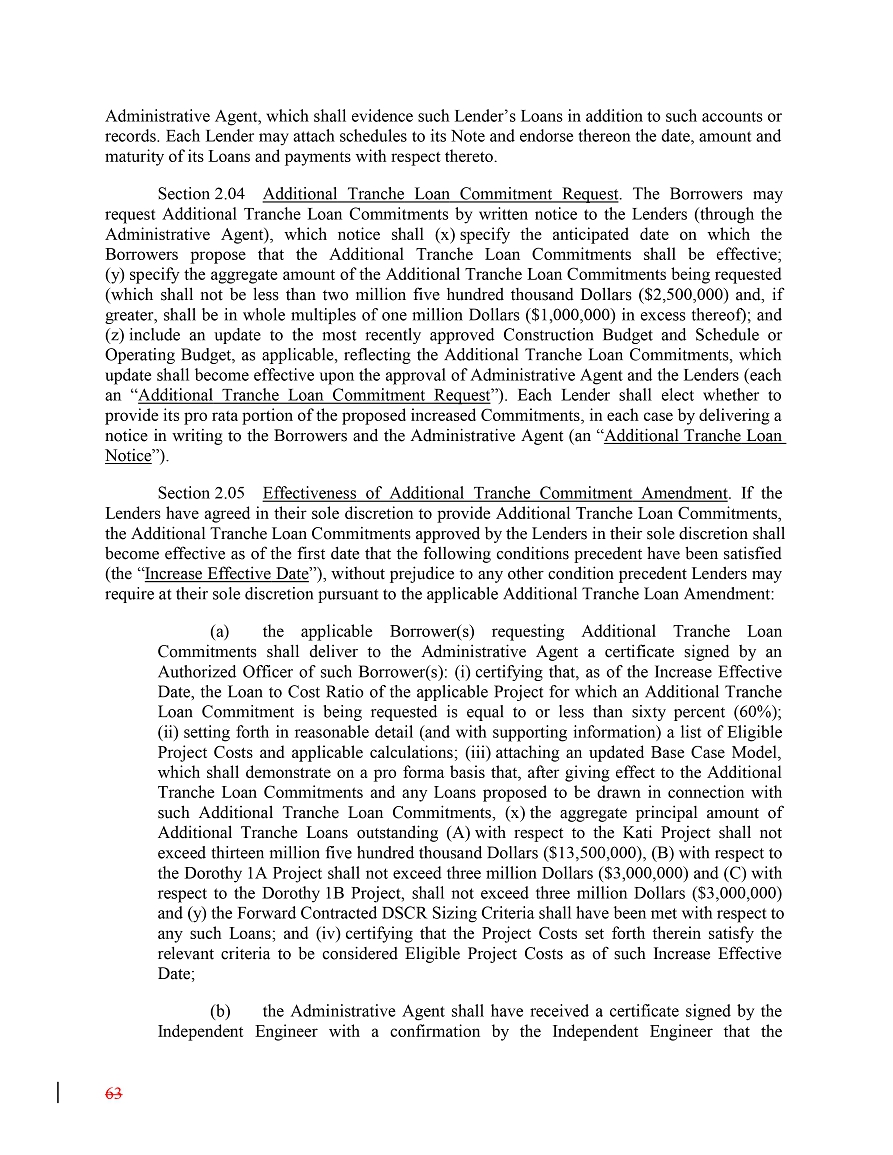 Administrative Agent, which shall evidence such Lender's Loans in addition to such accounts or records. Each Lender may attach schedules to its Note and endorse thereon the date, amount and maturity of its Loans and payments with respect thereto.

Section 2.04 Additional Tranche Loan Commitment Request. The Borrowers may request Additional Tranche Loan Commitments by written notice to the Lenders (through the Administrative Agent), which notice shall (x) specify the anticipated date on which the Borrowers propose that the Additional Tranche Loan Commitments shall be effective; (y) specify the aggregate amount of the Additional Tranche Loan Commitments being requested (which shall not be less than two million five hundred thousand Dollars ($2,500,000) and, if greater, shall be in whole multiples of one million Dollars ($1,000,000) in excess thereof); and (z) include an update to the most recently approved Construction Budget and Schedule or Operating Budget, as applicable, reflecting the Additional Tranche Loan Commitments, which update shall become effective upon the approval of Administrative Agent and the Lenders (each an "Additional Tranche Loan Commitment Request"). Each Lender shall elect whether to provide its pro rata portion of the proposed increased Commitments, in each case by delivering a notice in writing to the Borrowers and the Administrative Agent (an "Additional Tranche Loan Notice").

Section 2.05 Effectiveness of Additional Tranche Commitment Amendment. If the Lenders have agreed in their sole discretion to provide Additional Tranche Loan Commitments, the Additional Tranche Loan Commitments approved by the Lenders in their sole discretion shall become effective as of the first date that the following conditions precedent have been satisfied (the "Increase Effective Date"), without prejudice to any other condition precedent Lenders may require at their sole discretion pursuant to the applicable Additional Tranche Loan Amendment:

(a) the applicable Borrower(s) requesting Additional Tranche Loan Commitments shall deliver to the Administrative Agent a certificate signed by an Authorized Officer of such Borrower(s): (i) certifying that, as of the Increase Effective Date, the Loan to Cost Ratio of the applicable Project for which an Additional Tranche Loan Commitment is being requested is equal to or less than sixty percent (60%); (ii) setting forth in reasonable detail (and with supporting information) a list of Eligible Project Costs and applicable calculations; (iii) attaching an updated Base Case Model, which shall demonstrate on a pro forma basis that, after giving effect to the Additional Tranche Loan Commitments and any Loans proposed to be drawn in connection with such Additional Tranche Loan Commitments, (x) the aggregate principal amount of Additional Tranche Loans outstanding (A) with respect to the Kati Project shall not exceed thirteen million five hundred thousand Dollars ($13,500,000), (B) with respect to the Dorothy 1A Project shall not exceed three million Dollars ($3,000,000) and (C) with respect to the Dorothy 1B Project, shall not exceed three million Dollars ($3,000,000) and (y) the Forward Contracted DSCR Sizing Criteria shall have been met with respect to any such Loans; and (iv) certifying that the Project Costs set forth therein satisfy the relevant criteria to be considered Eligible Project Costs as of such Increase Effective Date;

(b) the Administrative Agent shall have received a certificate signed by the Independent Engineer with a confirmation by the Independent Engineer that the

63